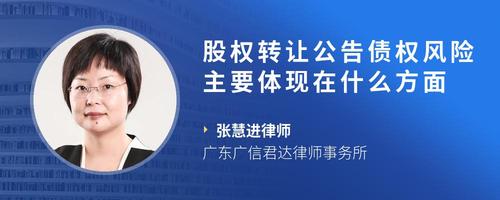 股权转让公告债权风险主要体现在什么方面

张慧进律师
广东广信君达律师事务所